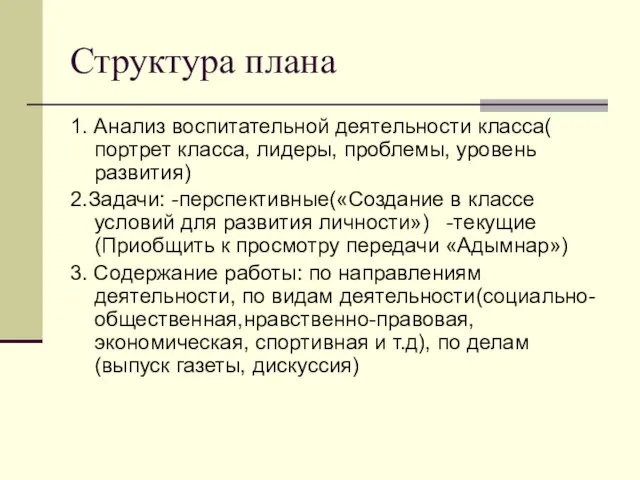 Структура плана

1. Анализ воспитательной деятельности класса( портрет класса, лидеры, проблемы, уровень развития)

2.Задачи: -перспективные(«Создание в классе условий для развития личности») -текущие (Приобщить к просмотру передачи «Адымнар»)

3. Содержание работы: по направлениям деятельности, по видам деятельности(социально-общественная,нравственно-правовая, экономическая, спортивная и т.д), по делам (выпуск газеты, дискуссия)